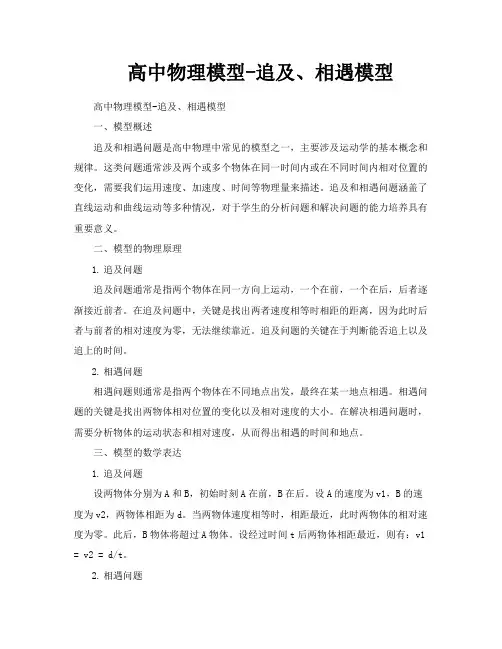 高中物理模型-追及、相遇模型

高中物理模型-追及、相遇模型

一、模型概述

追及和相遇问题是高中物理中常见的模型之一，主要涉及运动学的基本概念和规律。这类问题通常涉及两个或多个物体在同一时间内或在不同时间内相对位置的变化，需要我们运用速度、加速度、时间等物理量来描述。追及和相遇问题涵盖了直线运动和曲线运动等多种情况，对于学生的分析问题和解决问题的能力培养具有重要意义。

二、模型的物理原理

1. 追及问题

追及问题通常是指两个物体在同一方向上运动，一个在前，一个在后，后者逐渐接近前者。在追及问题中，关键是找出两者速度相等时相距的距离，因为此时后者与前者的相对速度为零，无法继续靠近。追及问题的关键在于判断能否追上以及追上的时间。

2. 相遇问题

相遇问题则通常是指两个物体在不同地点出发，最终在某一地点相遇。相遇问题的关键是找出两物体相对位置的变化以及相对速度的大小。在解决相遇问题时，需要分析物体的运动状态和相对速度，从而得出相遇的时间和地点。

三、模型的数学表达

1. 追及问题

设两物体分别为A和B，初始时刻A在前，B在后。设A的速度为v1，B的速度为v2，两物体相距为d。当两物体速度相等时，相距最近，此时两物体的相对速度为零。此后，B物体将超过A物体。设经过时间t后两物体相距最近，则有：v1 = v2 = d/t。

2. 相遇问题